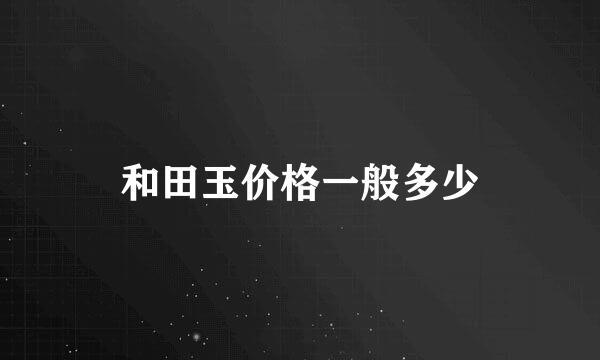 和田玉价格一般多少